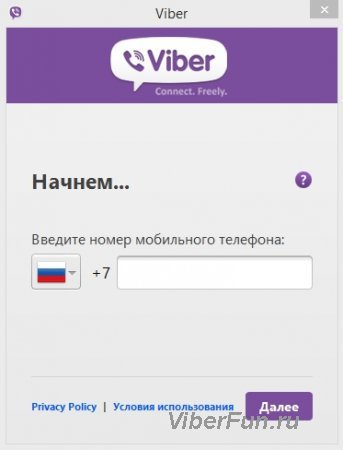 Viber

Viber
Connect. Freely.

Начнем...

?

Введите номер мобильного телефона:

+7

Privacy Policy | Условия использования

Далее

ViberFun.ru